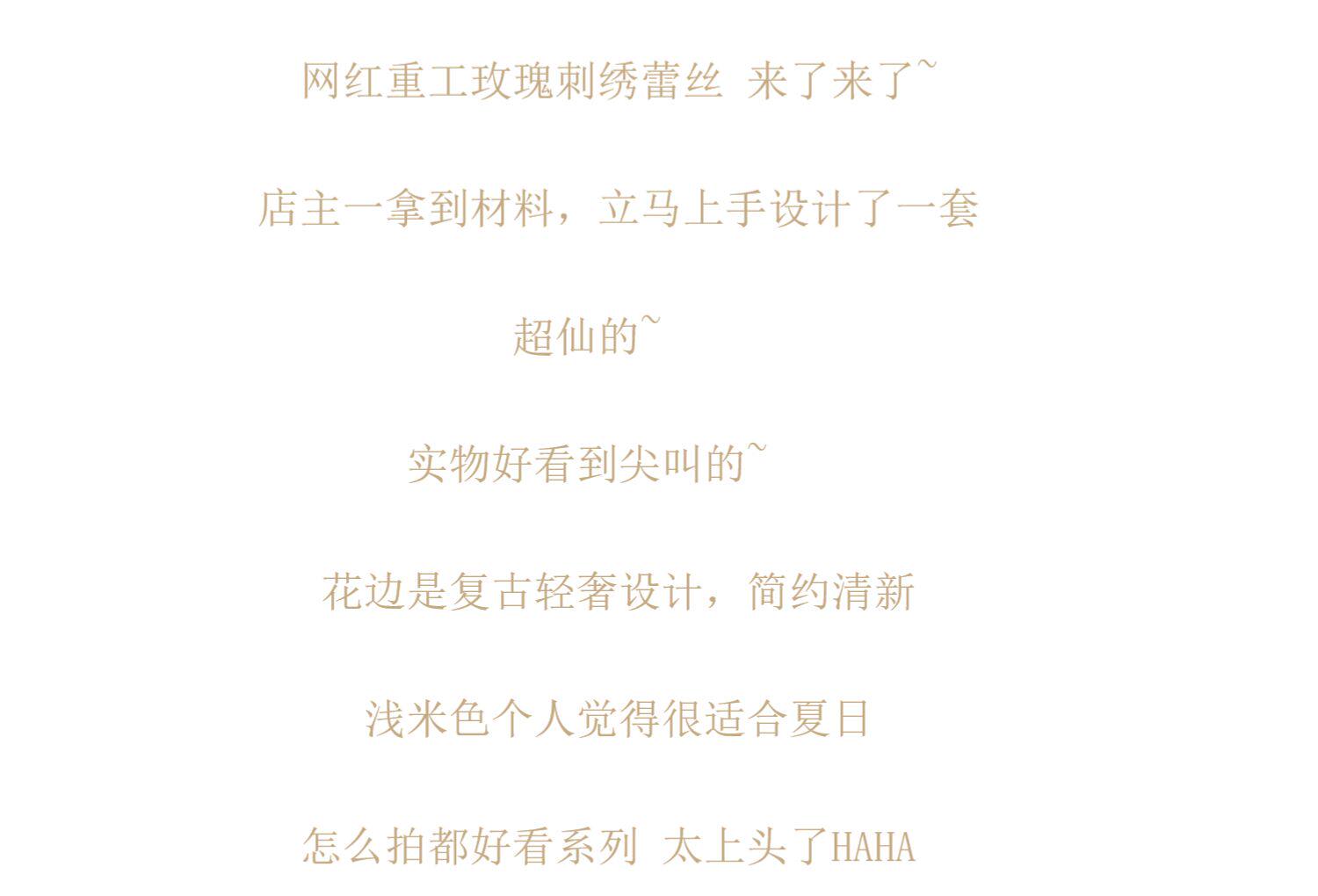 网红重工玫瑰刺绣蕾丝 来了来了~

店主一拿到材料，立马上手设计了一套

超仙的~

实物好看到尖叫的~

花边是复古轻奢设计，简约清新

浅米色个人觉得很适合夏日

怎么拍都好看系列 太上头了HAHA